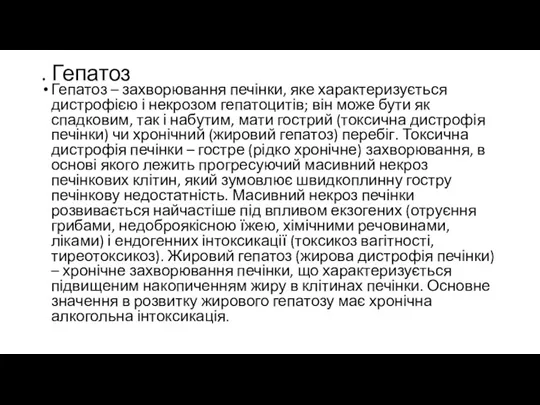 . Гепатоз

• Гепатоз – захворювання печінки, яке характеризується дистрофією і некрозом гепатоцитів; він може бути як спадковим, так і набутим, мати гострий (токсична дистрофія печінки) чи хронічний (жировий гепатоз) перебіг. Токсична дистрофія печінки – гостре (рідко хронічне) захворювання, в основі якого лежить прогресуючий масивний некроз печінкових клітин, який зумовлює швидкоплинну гостру печінкову недостатність. Масивний некроз печінки розвивається найчастіше під впливом екзогених (отруєння грибами, недоброякісною їжею, хімічними речовинами, ліками) і ендогенних інтоксикації (токсикоз вагітності, тиреотоксикоз). Жировий гепатоз (жирова дистрофія печінки) – хронічне захворювання печінки, що характеризується підвищеним накопиченням жиру в клітинах печінки. Основне значення в розвитку жирового гепатозу має хронічна алкогольна інтоксикація.